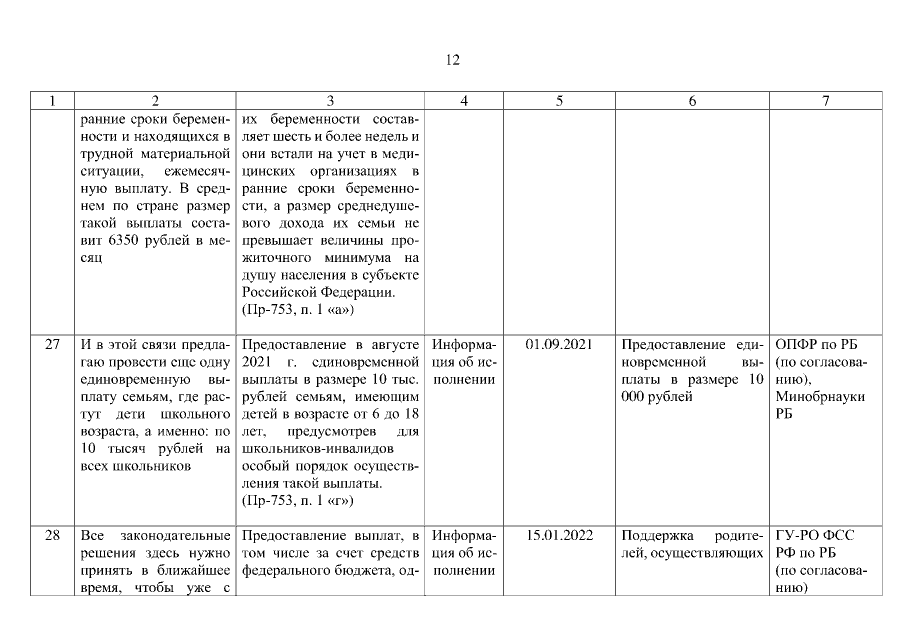 12

| 1 | 2 | 3 | 4 | 5 | 6 | 7 |
|---|---|---|---|---|---|---|
| | ранние сроки беременности и находящихся в трудной материальной ситуации, ежемесячную выплату. В среднем по стране размер такой выплаты составит 6350 рублей в месяц | их беременности составляет шесть и более недель и они встали на учет в медицинских организациях в ранние сроки беременности, а размер среднедушевого дохода их семьи не превышает величины прожиточного минимума на душу населения в субъекте Российской Федерации. (Пр-753, п. 1 «а») | | | | |
| 27 | И в этой связи предлагаю провести еще одну единовременную выплату семьям, где растут дети школьного возраста, а именно: по 10 тысяч рублей на всех школьников | Предоставление в августе 2021 г. единовременной выплаты в размере 10 тыс. рублей семьям, имеющим детей в возрасте от 6 до 18 лет, предусмотрев для школьников-инвалидов особый порядок осуществления такой выплаты. (Пр-753, п. 1 «г») | Информация об исполнении | 01.09.2021 | Предоставление единовременной выплаты в размере 10 000 рублей | ОПФР по РБ (по согласованию), Минобрнауки РБ |
| 28 | Все законодательные решения здесь нужно принять в ближайшее время, чтобы уже с | Предоставление выплат, в том числе за счет средств федерального бюджета, од- | Информация об исполнении | 15.01.2022 | Поддержка родителей, осуществляющих | ГУ-РО ФСС РФ по РБ (по согласованию) |